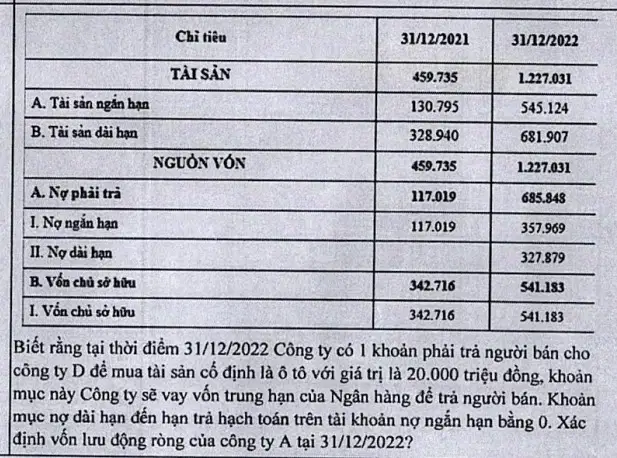 | Chỉ tiêu | 31/12/2021 | 31/12/2022 |
|---|---|---|
| TÀI SẢN | 459.735 | 1.227.031 |
| A. Tài sản ngắn hạn | 130.795 | 545.124 |
| B. Tài sản dài hạn | 328.940 | 681.907 |
| NGUỒN VỐN | 459.735 | 1.227.031 |
| A. Nợ phải trả | 117.019 | 685.848 |
| I. Nợ ngắn hạn | 117.019 | 357.969 |
| II. Nợ dài hạn | | 327.879 |
| B. Vốn chủ sở hữu | 342.716 | 541.183 |
| I. Vốn chủ sở hữu | 342.716 | 541.183 |

Biết rằng tại thời điểm 31/12/2022 Công ty có 1 khoản phải trả người bán cho công ty D để mua tài sản cố định là ô tô với giá trị là 20.000 triệu đồng, khoản mục này Công ty sẽ vay vốn trung hạn của Ngân hàng để trả người bán. Khoản mục nợ dài hạn đến hạn trả hạch toán trên tài khoản nợ ngắn hạn bằng 0. Xác định vốn lưu động ròng của công ty A tại 31/12/2022?